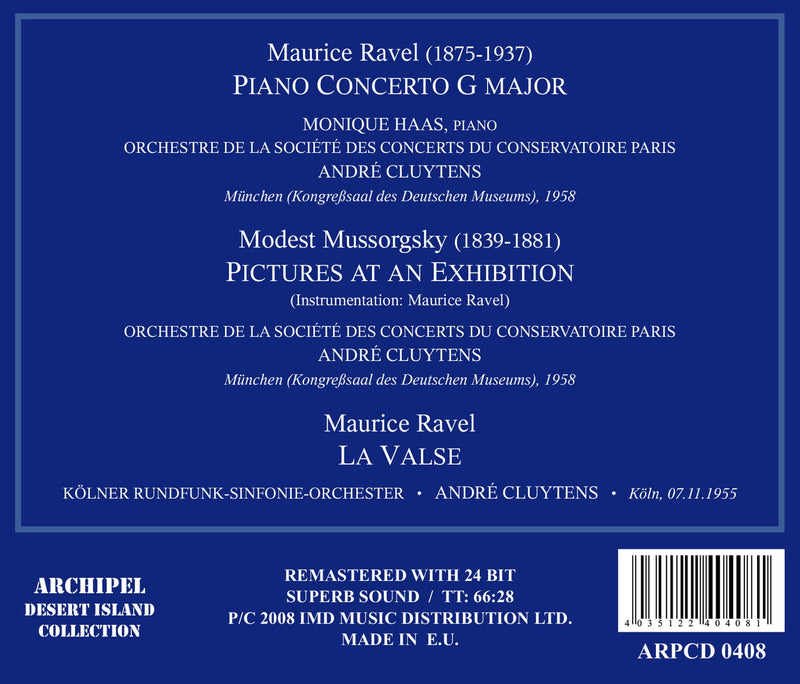 Maurice Ravel (1875-1937)
PIANO CONCERTO G MAJOR

MONIQUE HAAS, PIANO
ORCHESTRE DE LA SOCIÉTÉ DES CONCERTS DU CONSERVATOIRE PARIS
ANDRÉ CLUYTENS
München (Kongreßsaal des Deutschen Museums), 1958

Modest Mussorgsky (1839-1881)
PICTURES AT AN EXHIBITION
(Instrumentation: Maurice Ravel)

ORCHESTRE DE LA SOCIÉTÉ DES CONCERTS DU CONSERVATOIRE PARIS
ANDRÉ CLUYTENS
München (Kongreßsaal des Deutschen Museums), 1958

Maurice Ravel
LA VALSE

KÖLNER RUNDFUNK-SINFONIE-ORCHESTER • ANDRÉ CLUYTENS • Köln, 07.11.1955

ARCHIPEL
DESERT ISLAND
COLLECTION

REMASTERED WITH 24 BIT
SUPERB SOUND / TT: 66:28
P/C 2008 IMD MUSIC DISTRIBUTION LTD.
MADE IN E.U.

4 035122 404081
ARPCD 0408